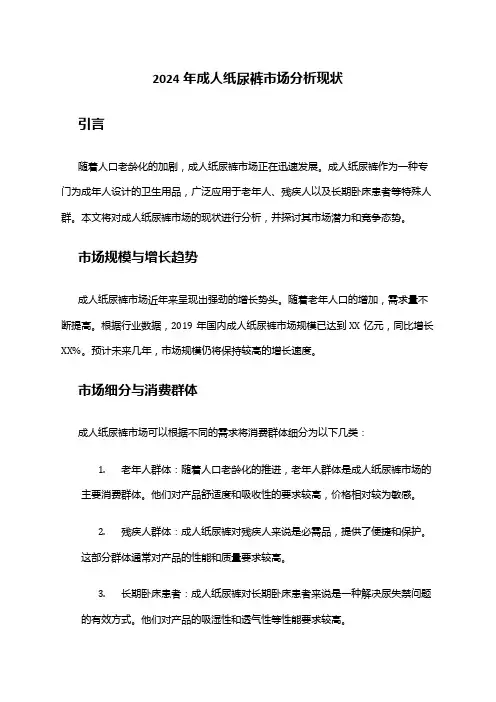 2024 年成人纸尿裤市场分析现状

引言

随着人口老龄化的加剧，成人纸尿裤市场正在迅速发展。成人纸尿裤作为一种专门为成年人设计的卫生用品，广泛应用于老年人、残疾人以及长期卧床患者等特殊人群。本文将对成人纸尿裤市场的现状进行分析，并探讨其市场潜力和竞争态势。

市场规模与增长趋势

成人纸尿裤市场近年来呈现出强劲的增长势头。随着老年人口的增加，需求量不断提高。根据行业数据，2019 年国内成人纸尿裤市场规模已达到 XX 亿元，同比增长 XX%。预计未来几年，市场规模仍将保持较高的增长速度。

市场细分与消费群体

成人纸尿裤市场可以根据不同的需求将消费群体细分为以下几类：

1. 老年人群体：随着人口老龄化的推进，老年人群体是成人纸尿裤市场的主要消费群体。他们对产品舒适度和吸收性的要求较高，价格相对较为敏感。

2. 残疾人群体：成人纸尿裤对残疾人来说是必需品，提供了便捷和保护。这部分群体通常对产品的性能和质量要求较高。

3. 长期卧床患者：成人纸尿裤对长期卧床患者来说是一种解决尿失禁问题的有效方式。他们对产品的吸湿性和透气性等性能要求较高。